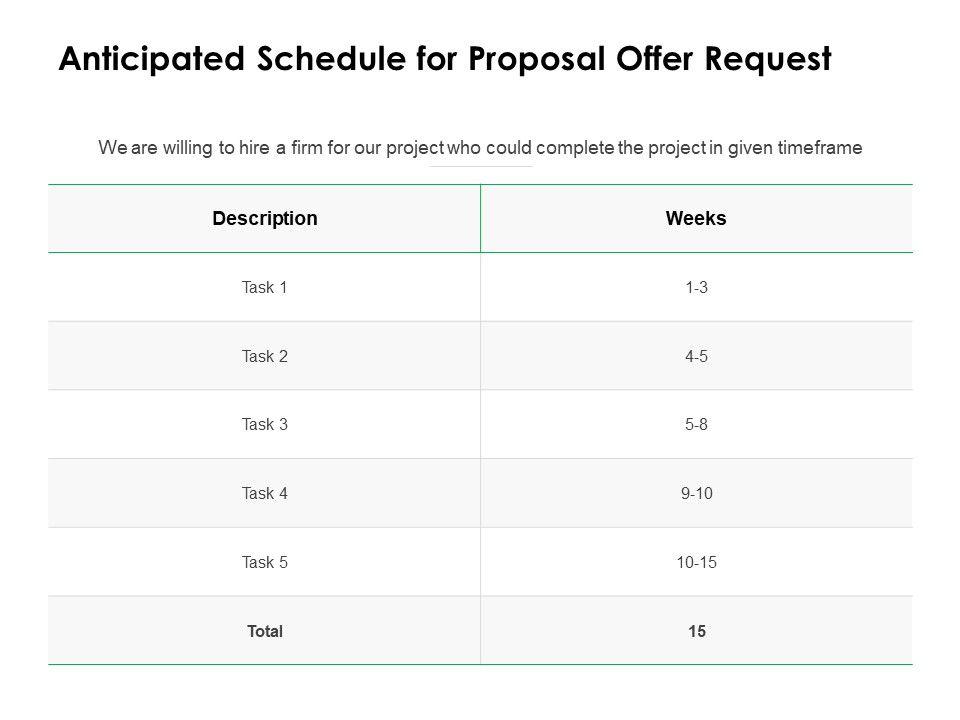 Anticipated Schedule for Proposal Offer Request

We are willing to hire a firm for our project who could complete the project in given timeframe

| Description | Weeks |
|---|---|
| Task 1 | 1-3 |
| Task 2 | 4-5 |
| Task 3 | 5-8 |
| Task 4 | 9-10 |
| Task 5 | 10-15 |
| Total | 15 |